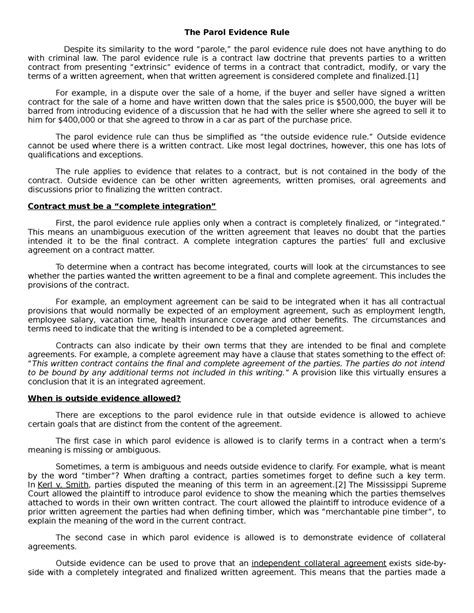 The Parol Evidence Rule

Despite its similarity to the word "parole," the parol evidence rule does not have anything to do with criminal law. The parol evidence rule is a contract law doctrine that prevents parties to a written contract from presenting "extrinsic" evidence of terms in a contract that contradict, modify, or vary the terms of a written agreement, when that written agreement is considered complete and finalized.[1]

For example, in a dispute over the sale of a home, if the buyer and seller have signed a written contract for the sale of a home and have written down that the sales price is $500,000, the buyer will be barred from introducing evidence of a discussion that he had with the seller where she agreed to sell it to him for $400,000 or that she agreed to throw in a car as part of the purchase price.

The parol evidence rule can thus be simplified as "the outside evidence rule." Outside evidence cannot be used where there is a written contract. Like most legal doctrines, however, this one has lots of qualifications and exceptions.

The rule applies to evidence that relates to a contract, but is not contained in the body of the contract. Outside evidence can be other written agreements, written promises, oral agreements and discussions prior to finalizing the written contract.

Contract must be a "complete integration"

First, the parol evidence rule applies only when a contract is completely finalized, or "integrated." This means an unambiguous execution of the written agreement that leaves no doubt that the parties intended it to be the final contract. A complete integration captures the parties' full and exclusive agreement on a contract matter.

To determine when a contract has become integrated, courts will look at the circumstances to see whether the parties wanted the written agreement to be a final and complete agreement. This includes the provisions of the contract.

For example, an employment agreement can be said to be integrated when it has all contractual provisions that would normally be expected of an employment agreement, such as employment length, employee salary, vacation time, health insurance coverage and other benefits. The circumstances and terms need to indicate that the writing is intended to be a completed agreement.

Contracts can also indicate by their own terms that they are intended to be final and complete agreements. For example, a complete agreement may have a clause that states something to the effect of: "This written contract contains the final and complete agreement of the parties. The parties do not intend to be bound by any additional terms not included in this writing." A provision like this virtually ensures a conclusion that it is an integrated agreement.

When is outside evidence allowed?

There are exceptions to the parol evidence rule in that outside evidence is allowed to achieve certain goals that are distinct from the content of the agreement.

The first case in which parol evidence is allowed is to clarify terms in a contract when a term's meaning is missing or ambiguous.

Sometimes, a term is ambiguous and needs outside evidence to clarify. For example, what is meant by the word "timber"? When drafting a contract, parties sometimes forget to define such a key term. In Kerl v. Smith, parties disputed the meaning of this term in an agreement.[2] The Mississippi Supreme Court allowed the plaintiff to introduce parol evidence to show the meaning which the parties themselves attached to words in their own written contract. The court allowed the plaintiff to introduce evidence of a prior written agreement the parties had when defining timber, which was "merchantable pine timber", to explain the meaning of the word in the current contract.

The second case in which parol evidence is allowed is to demonstrate evidence of collateral agreements.

Outside evidence can be used to prove that an independent collateral agreement exists side-by-side with a completely integrated and finalized written agreement. This means that the parties made a